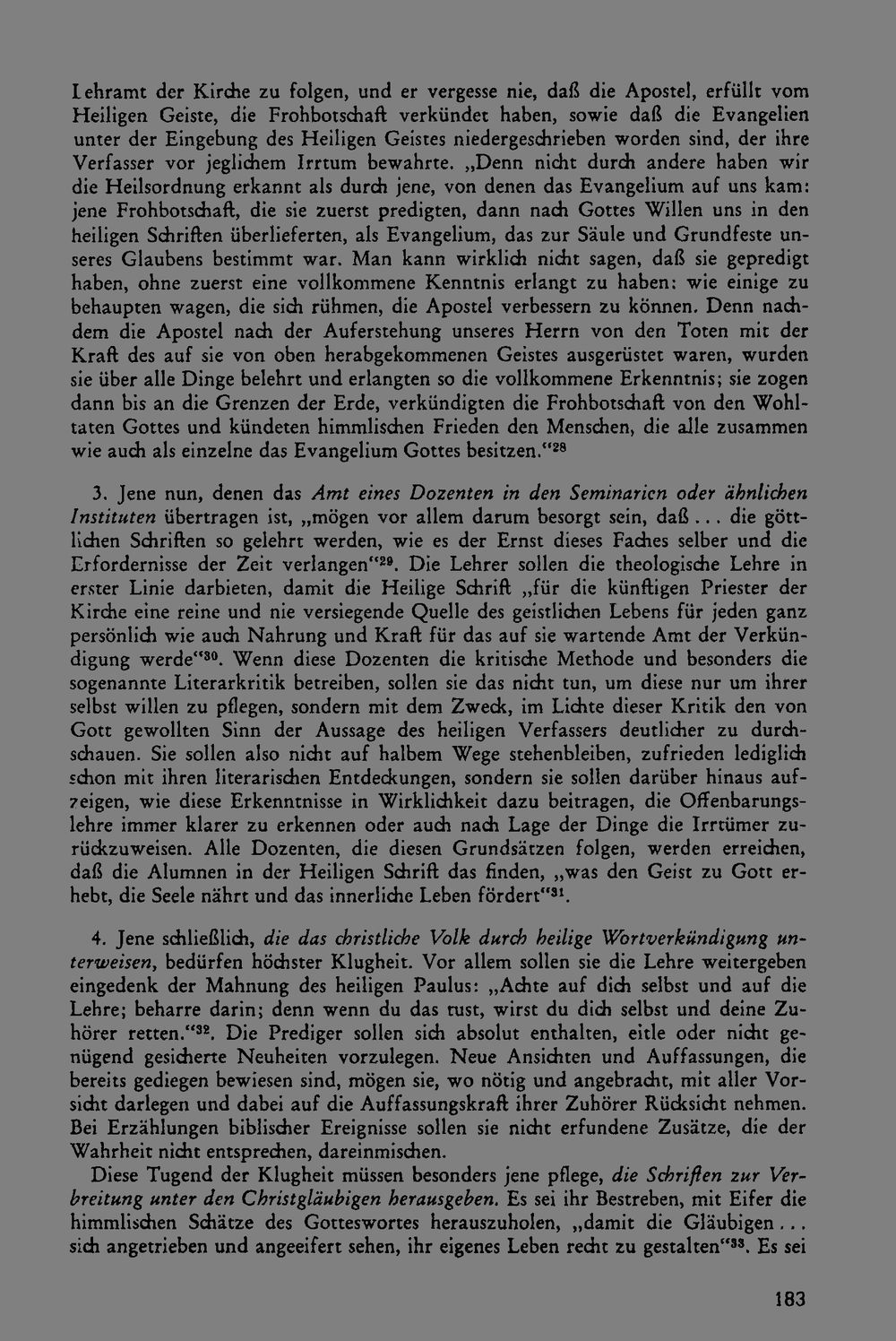 Lehramt der Kirche zu folgen, und er vergesse nie, daß die Apostel, erfüllt vom Heiligen Geiste, die Frohbotschaft verkündet haben, sowie daß die Evangelien unter der Eingebung des Heiligen Geistes niedergeschrieben worden sind, der ihre Verfasser vor jeglichem Irrtum bewahrte. „Denn nicht durch andere haben wir die Heilsordnung erkannt als durch jene, von denen das Evangelium auf uns kam: jene Frohbotschaft, die sie zuerst predigten, dann nach Gottes Willen uns in den heiligen Schriften überlieferten, als Evangelium, das zur Säule und Grundfeste unseres Glaubens bestimmt war. Man kann wirklich nicht sagen, daß sie gepredigt haben, ohne zuerst eine vollkommene Kenntnis erlangt zu haben: wie einige zu behaupten wagen, die sich rühmen, die Apostel verbessern zu können. Denn nachdem die Apostel nach der Auferstehung unseres Herrn von den Toten mit der Kraft des auf sie von oben herabgekommenen Geistes ausgerüstet waren, wurden sie über alle Dinge belehrt und erlangten so die vollkommene Erkenntnis; sie zogen dann bis an die Grenzen der Erde, verkündigten die Frohbotschaft von den Wohltaten Gottes und kündeten himmlischen Frieden den Menschen, die alle zusammen wie auch als einzelne das Evangelium Gottes besitzen."$^{28}$

3. Jene nun, denen das Amt eines Dozenten in den Seminarien oder ähnlichen Instituten übertragen ist, „mögen vor allem darum besorgt sein, daß ... die göttlichen Schriften so gelehrt werden, wie es der Ernst dieses Faches selber und die Erfordernisse der Zeit verlangen"$^{29}$. Die Lehrer sollen die theologische Lehre in erster Linie darbieten, damit die Heilige Schrift „für die künftigen Priester der Kirche eine reine und nie versiegende Quelle des geistlichen Lebens für jeden ganz persönlich wie auch Nahrung und Kraft für das auf sie wartende Amt der Verkündigung werde"$^{30}$. Wenn diese Dozenten die kritische Methode und besonders die sogenannte Literarkritik betreiben, sollen sie das nicht tun, um diese nur um ihrer selbst willen zu pflegen, sondern mit dem Zweck, im Lichte dieser Kritik den von Gott gewollten Sinn der Aussage des heiligen Verfassers deutlicher zu durchschauen. Sie sollen also nicht auf halbem Wege stehenbleiben, zufrieden lediglich schon mit ihren literarischen Entdeckungen, sondern sie sollen darüber hinaus aufzeigen, wie diese Erkenntnisse in Wirklichkeit dazu beitragen, die Offenbarungslehre immer klarer zu erkennen oder auch nach Lage der Dinge die Irrtümer zurückzuweisen. Alle Dozenten, die diesen Grundsätzen folgen, werden erreichen, daß die Alumnen in der Heiligen Schrift das finden, „was den Geist zu Gott erhebt, die Seele nährt und das innerliche Leben fördert"$^{31}$.

4. Jene schließlich, die das christliche Volk durch heilige Wortverkündigung unterweisen, bedürfen höchster Klugheit. Vor allem sollen sie die Lehre weitergeben eingedenk der Mahnung des heiligen Paulus: „Achte auf dich selbst und auf die Lehre; beharre darin; denn wenn du das tust, wirst du dich selbst und deine Zuhörer retten."$^{32}$. Die Prediger sollen sich absolut enthalten, eitle oder nicht genügend gesicherte Neuheiten vorzulegen. Neue Ansichten und Auffassungen, die bereits gediegen bewiesen sind, mögen sie, wo nötig und angebracht, mit aller Vorsicht darlegen und dabei auf die Auffassungskraft ihrer Zuhörer Rücksicht nehmen. Bei Erzählungen biblischer Ereignisse sollen sie nicht erfundene Zusätze, die der Wahrheit nicht entsprechen, dareinmischen.

Diese Tugend der Klugheit müssen besonders jene pflege, die Schriften zur Verbreitung unter den Christgläubigen herausgeben. Es sei ihr Bestreben, mit Eifer die himmlischen Schätze des Gotteswortes herauszuholen, „damit die Gläubigen ... sich angetrieben und angeeifert sehen, ihr eigenes Leben recht zu gestalten"$^{33}$. Es sei

183